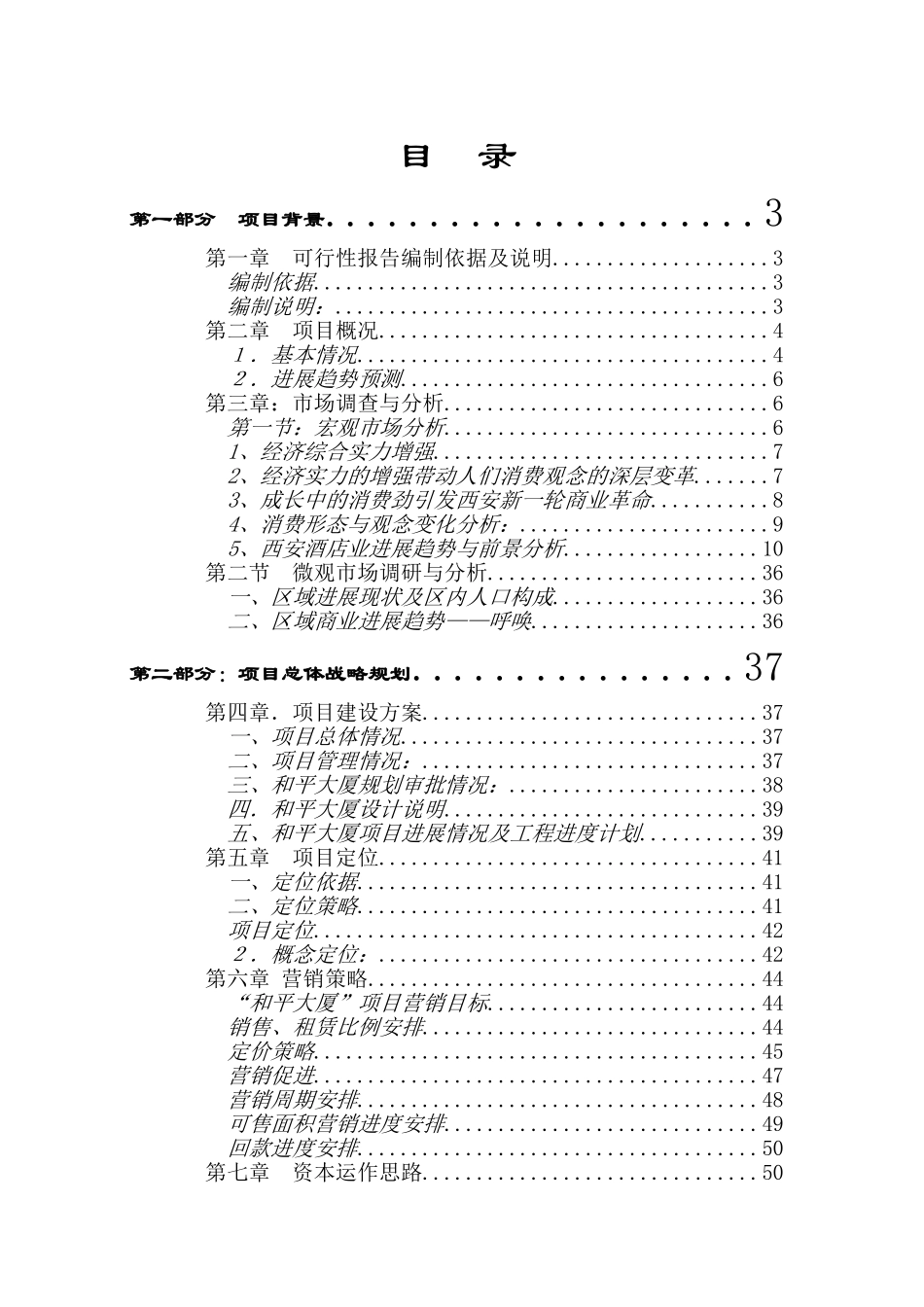 目 录

第一部分 项目背景 3

第一章 可行性报告编制依据及说明 3
编制依据 3
编制说明： 3
第二章 项目概况 4
１．基本情况 4
２．进展趋势预测 6
第三章：市场调查与分析 6
第一节：宏观市场分析 6
1、经济综合实力增强 7
2、经济实力的增强带动人们消费观念的深层变革 7
3、成长中的消费劲引发西安新一轮商业革命 8
4、消费形态与观念变化分析： 9
5、西安酒店业进展趋势与前景分析 10
第二节 微观市场调研与分析 36
一、区域进展现状及区内人口构成 36
二、区域商业进展趋势——呼唤 36

第二部分：项目总体战略规划 37

第四章．项目建设方案 37
一、项目总体情况 37
二、项目管理情况： 37
三、和平大厦规划审批情况： 38
四．和平大厦设计说明 39
五、和平大厦项目进展情况及工程进度计划 39
第五章 项目定位 41
一、定位依据 41
二、定位策略 41
项目定位 42
２．概念定位： 42
第六章 营销策略 44
“和平大厦”项目营销目标 44
销售、租赁比例安排 44
定价策略 45
营销促进 47
营销周期安排 48
可售面积营销进度安排 49
回款进度安排 50
第七章 资本运作思路 50